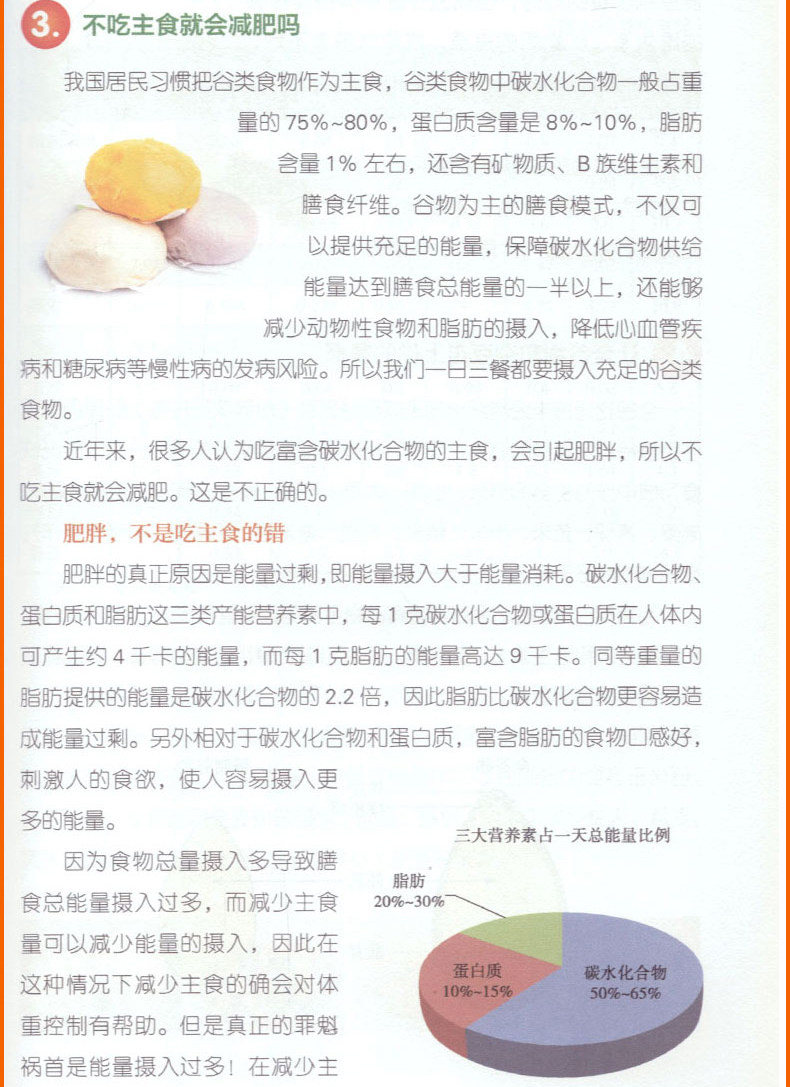 3. 不吃主食就会减肥吗

我国居民习惯把谷类食物作为主食，谷类食物中碳水化合物一般占重量的 75%~80%，蛋白质含量是 8%~10%，脂肪含量 1% 左右，还含有矿物质、B 族维生素和膳食纤维。谷物为主的膳食模式，不仅可以提供充足的能量，保障碳水化合物供给能量达到膳食总能量的一半以上，还能够减少动物性食物和脂肪的摄入，降低心血管疾病和糖尿病等慢性病的发病风险。所以我们一日三餐都要摄入充足的谷类食物。

近年来，很多人认为吃富含碳水化合物的主食，会引起肥胖，所以不吃主食就会减肥。这是不正确的。

肥胖，不是吃主食的错

肥胖的真正原因是能量过剩，即能量摄入大于能量消耗。碳水化合物、蛋白质和脂肪这三类产能营养素中，每 1 克碳水化合物或蛋白质在人体内可产生约 4 千卡的能量，而每 1 克脂肪的能量高达 9 千卡。同等重量的脂肪提供的能量是碳水化合物的 2.2 倍，因此脂肪比碳水化合物更容易造成能量过剩。另外相对于碳水化合物和蛋白质，富含脂肪的食物口感好，刺激人的食欲，使人容易摄入更多的能量。

因为食物总量摄入多导致膳食总能量摄入过多，而减少主食量可以减少能量的摄入，因此在这种情况下减少主食的确会对体重控制有帮助。但是真正的罪魁祸首是能量摄入过多！在减少主

三大营养素占一天总能量比例
脂肪 20%~30%
蛋白质 10%~15%
碳水化合物 50%~65%